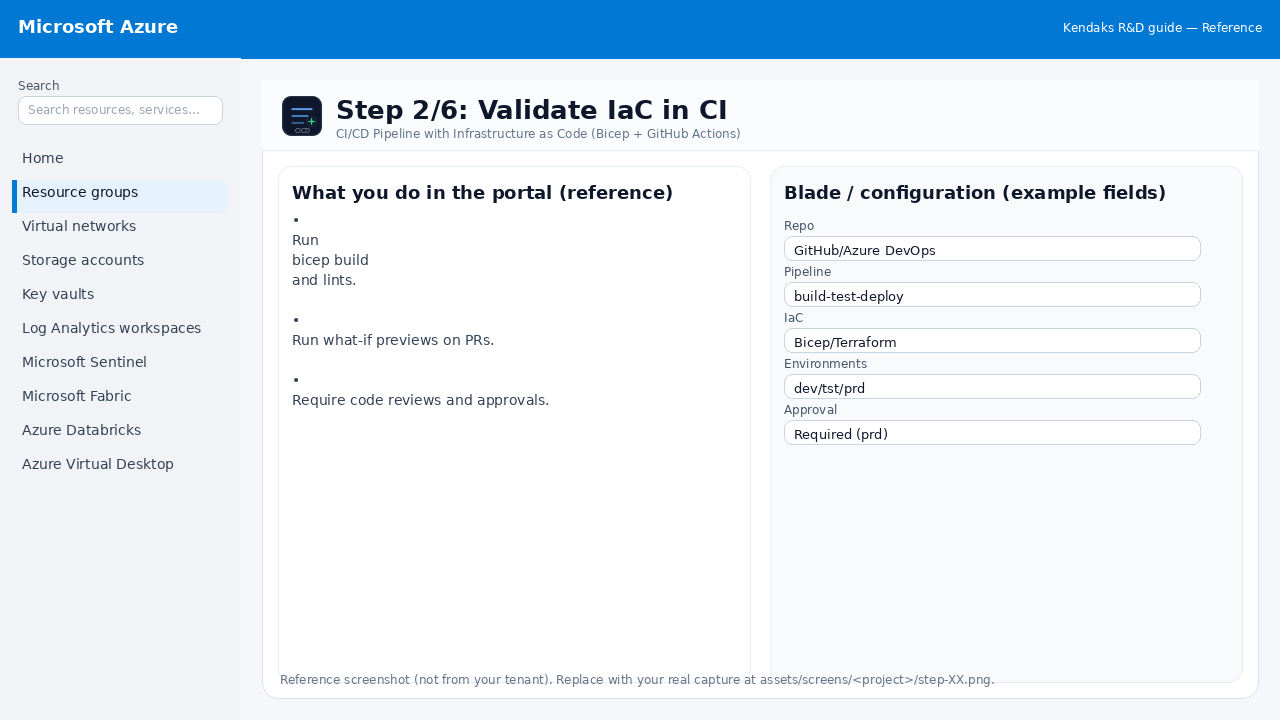 Microsoft Azure

Kendaks R&D guide — Reference

Search

Search resources, services...

Home

Resource groups

Virtual networks

Storage accounts

Key vaults

Log Analytics workspaces

Microsoft Sentinel

Microsoft Fabric

Azure Databricks

Azure Virtual Desktop

CI/CD

Step 2/6: Validate IaC in CI

CI/CD Pipeline with Infrastructure as Code (Bicep + GitHub Actions)

What you do in the portal (reference)

• Run bicep build and lints.

• Run what-if previews on PRs.

• Require code reviews and approvals.

Blade / configuration (example fields)

Repo

GitHub/Azure DevOps

Pipeline

build-test-deploy

IaC

Bicep/Terraform

Environments

dev/tst/prd

Approval

Required (prd)

Reference screenshot (not from your tenant). Replace with your real capture at assets/screens/<project>/step-XX.png.